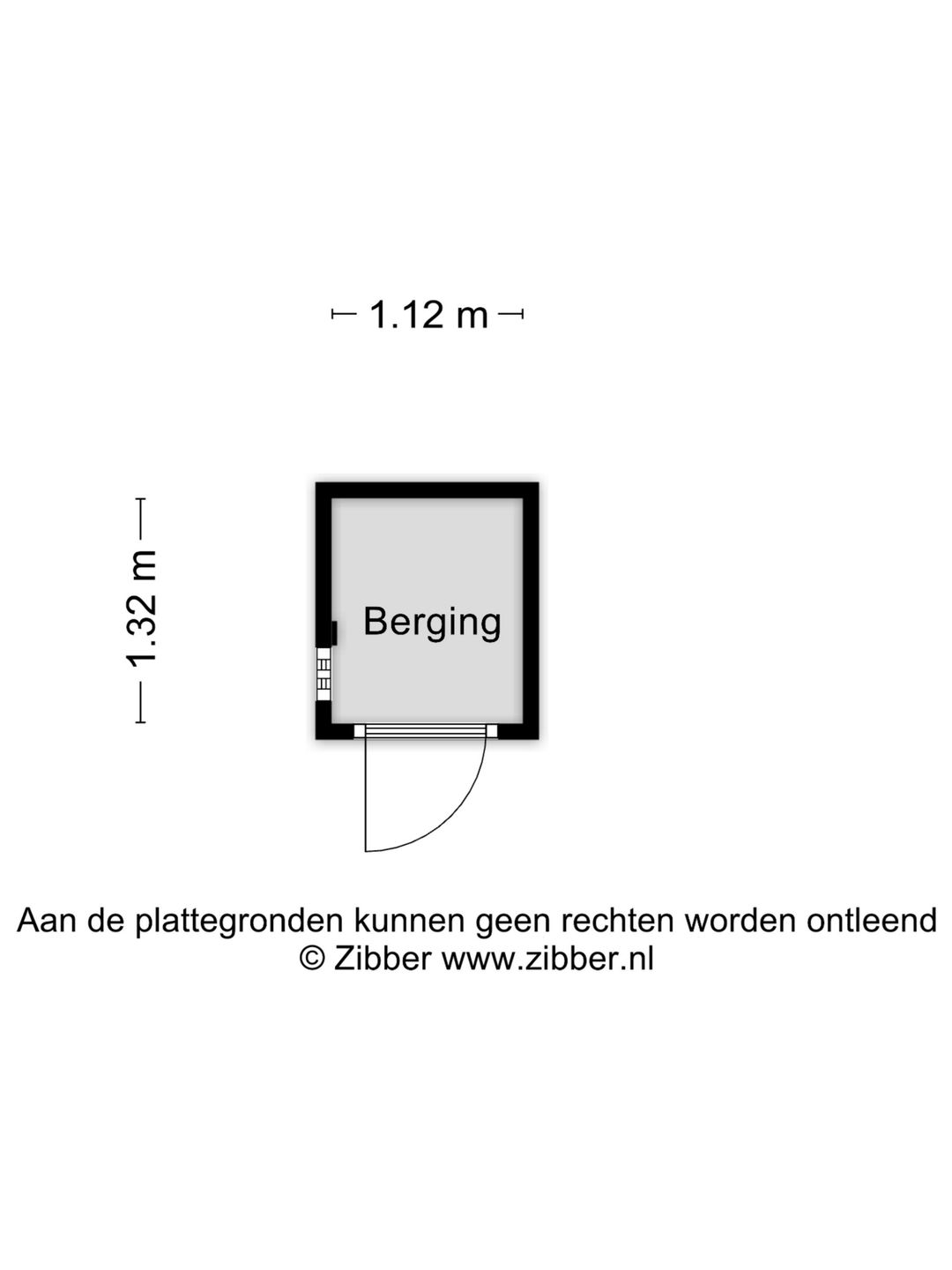 1.12 m

1.32 m

Berging

Aan de plattegronden kunnen geen rechten worden ontleend
© Zibber www.zibber.nl